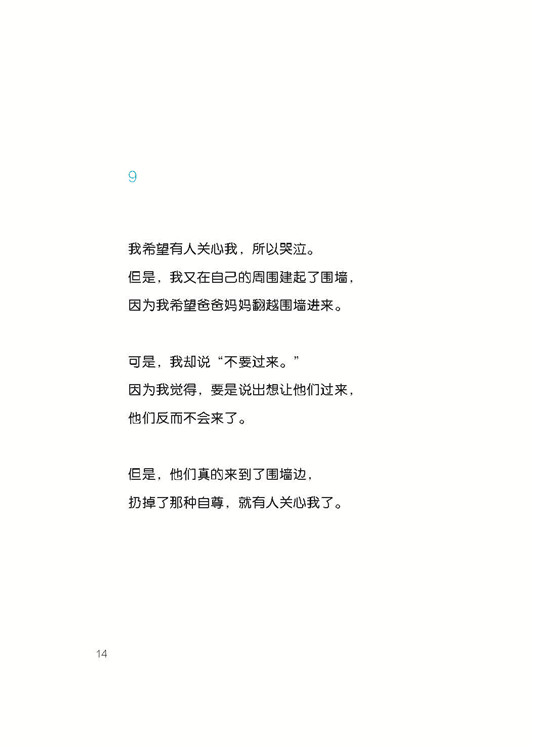 9

我希望有人关心我，所以哭泣。
但是，我又在自己的周围建起了围墙，
因为我希望爸爸妈妈翻越围墙进来。

可是，我却说“不要过来。”
因为我觉得，要是说出想让他们过来，
他们反而不会来了。

但是，他们真的来到了围墙边，
扔掉了那种自尊，就有人关心我了。

14